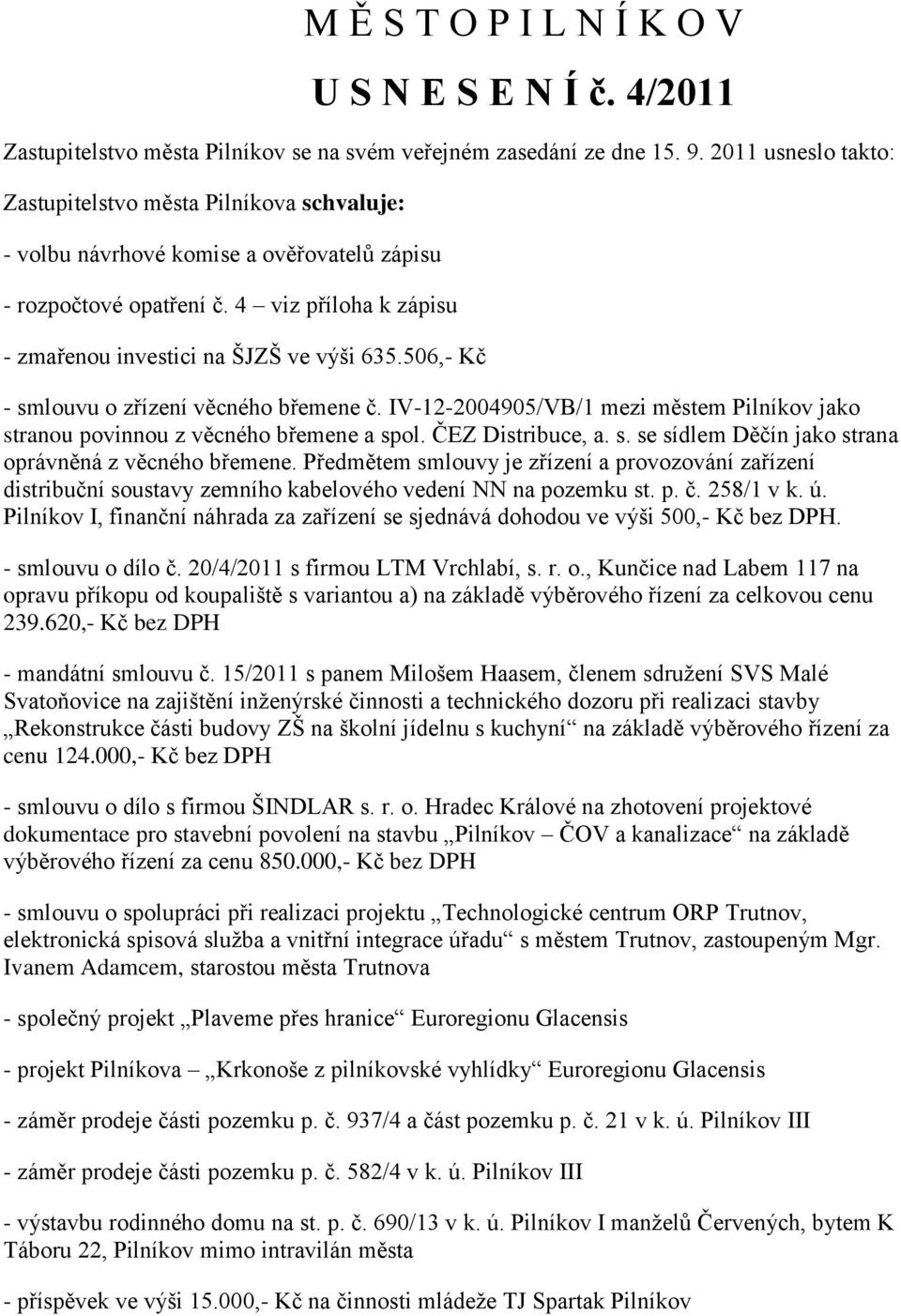 M Ě S T O P I L N Í K O V

U S N E S E N Í č. 4/2011

Zastupitelstvo města Pilníkov se na svém veřejném zasedání ze dne 15. 9. 2011 usneslo takto:

Zastupitelstvo města Pilníkova schvaluje:

- volbu návrhové komise a ověřovatelů zápisu

- rozpočtové opatření č. 4 – viz příloha k zápisu

- zmařenou investici na ŠJZŠ ve výši 635.506,- Kč

- smlouvu o zřízení věcného břemene č. IV-12-2004905/VB/1 mezi městem Pilníkov jako stranou povinnou z věcného břemene a spol. ČEZ Distribuce, a. s. se sídlem Děčín jako strana oprávněná z věcného břemene. Předmětem smlouvy je zřízení a provozování zařízení distribuční soustavy zemního kabelového vedení NN na pozemku st. p. č. 258/1 v k. ú. Pilníkov I, finanční náhrada za zařízení se sjednává dohodou ve výši 500,- Kč bez DPH.

- smlouvu o dílo č. 20/4/2011 s firmou LTM Vrchlabí, s. r. o., Kunčice nad Labem 117 na opravu příkopu od koupaliště s variantou a) na základě výběrového řízení za celkovou cenu 239.620,- Kč bez DPH

- mandátní smlouvu č. 15/2011 s panem Milošem Haasem, členem sdružení SVS Malé Svatoňovice na zajištění inženýrské činnosti a technického dozoru při realizaci stavby „Rekonstrukce části budovy ZŠ na školní jídelnu s kuchyní“ na základě výběrového řízení za cenu 124.000,- Kč bez DPH

- smlouvu o dílo s firmou ŠINDLAR s. r. o. Hradec Králové na zhotovení projektové dokumentace pro stavební povolení na stavbu „Pilníkov – ČOV a kanalizace“ na základě výběrového řízení za cenu 850.000,- Kč bez DPH

- smlouvu o spolupráci při realizaci projektu „Technologické centrum ORP Trutnov, elektronická spisová služba a vnitřní integrace úřadu“ s městem Trutnov, zastoupeným Mgr. Ivanem Adamcem, starostou města Trutnova

- společný projekt „Plaveme přes hranice“ Euroregionu Glacensis

- projekt Pilníkova – „Krkonoše z pilníkovské vyhlídky“ Euroregionu Glacensis

- záměr prodeje části pozemku p. č. 937/4 a část pozemku p. č. 21 v k. ú. Pilníkov III

- záměr prodeje části pozemku p. č. 582/4 v k. ú. Pilníkov III

- výstavbu rodinného domu na st. p. č. 690/13 v k. ú. Pilníkov I manželů Červených, bytem K Táboru 22, Pilníkov mimo intravilán města

- příspěvek ve výši 15.000,- Kč na činnosti mládeže TJ Spartak Pilníkov